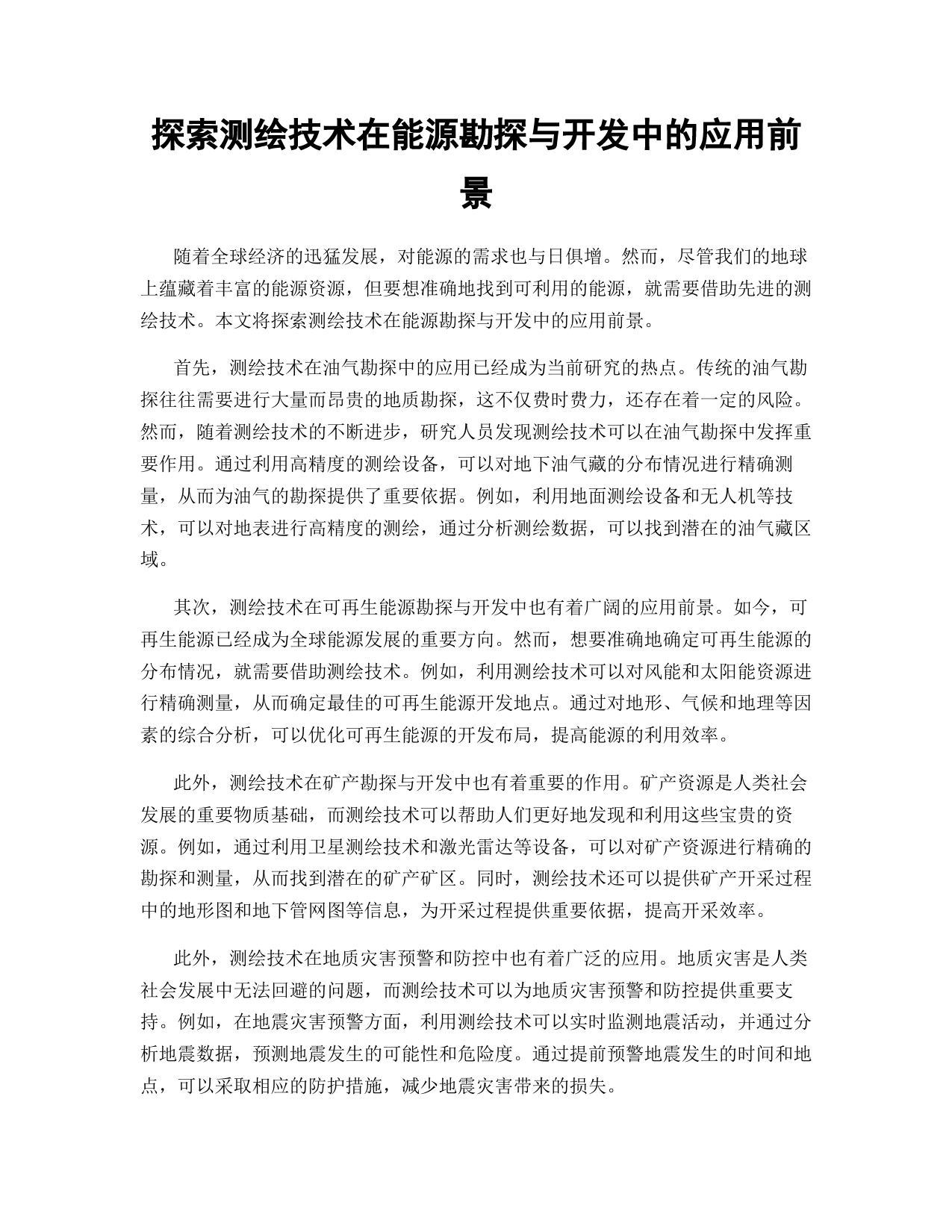 探索测绘技术在能源勘探与开发中的应用前景

随着全球经济的迅猛发展，对能源的需求也与日俱增。然而，尽管我们的地球上蕴藏着丰富的能源资源，但要想准确地找到可利用的能源，就需要借助先进的测绘技术。本文将探索测绘技术在能源勘探与开发中的应用前景。

首先，测绘技术在油气勘探中的应用已经成为当前研究的热点。传统的油气勘探往往需要进行大量而昂贵的地质勘探，这不仅费时费力，还存在着一定的风险。然而，随着测绘技术的不断进步，研究人员发现测绘技术可以在油气勘探中发挥重要作用。通过利用高精度的测绘设备，可以对地下油气藏的分布情况进行精确测量，从而为油气的勘探提供了重要依据。例如，利用地面测绘设备和无人机等技术，可以对地表进行高精度的测绘，通过分析测绘数据，可以找到潜在的油气藏区域。

其次，测绘技术在可再生能源勘探与开发中也有着广阔的应用前景。如今，可再生能源已经成为全球能源发展的重要方向。然而，想要准确地确定可再生能源的分布情况，就需要借助测绘技术。例如，利用测绘技术可以对风能和太阳能资源进行精确测量，从而确定最佳的可再生能源开发地点。通过对地形、气候和地理等因素的综合分析，可以优化可再生能源的开发布局，提高能源的利用效率。

此外，测绘技术在矿产勘探与开发中也有着重要的作用。矿产资源是人类社会发展的重要物质基础，而测绘技术可以帮助人们更好地发现和利用这些宝贵的资源。例如，通过利用卫星测绘技术和激光雷达等设备，可以对矿产资源进行精确的勘探和测量，从而找到潜在的矿产矿区。同时，测绘技术还可以提供矿产开采过程中的地形图和地下管网图等信息，为开采过程提供重要依据，提高开采效率。

此外，测绘技术在地质灾害预警和防控中也有着广泛的应用。地质灾害是人类社会发展中无法回避的问题，而测绘技术可以为地质灾害预警和防控提供重要支持。例如，在地震灾害预警方面，利用测绘技术可以实时监测地震活动，并通过分析地震数据，预测地震发生的可能性和危险度。通过提前预警地震发生的时间和地点，可以采取相应的防护措施，减少地震灾害带来的损失。